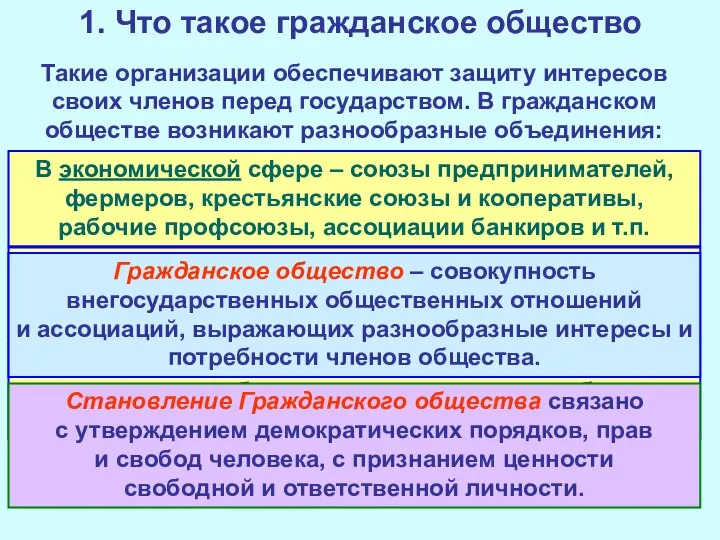 1. Что такое гражданское общество

Такие организации обеспечивают защиту интересов своих членов перед государством. В гражданском обществе возникают разнообразные объединения:

В экономической сфере – союзы предпринимателей, фермеров, крестьянские союзы и кооперативы, рабочие профсоюзы, ассоциации банкиров и т.п.

Гражданское общество – совокупность внегосударственных общественных отношений и ассоциаций, выражающих разнообразные интересы и потребности членов общества.

Становление Гражданского общества связано с утверждением демократических порядков, прав и свобод человека, с признанием ценности свободной и ответственной личности.